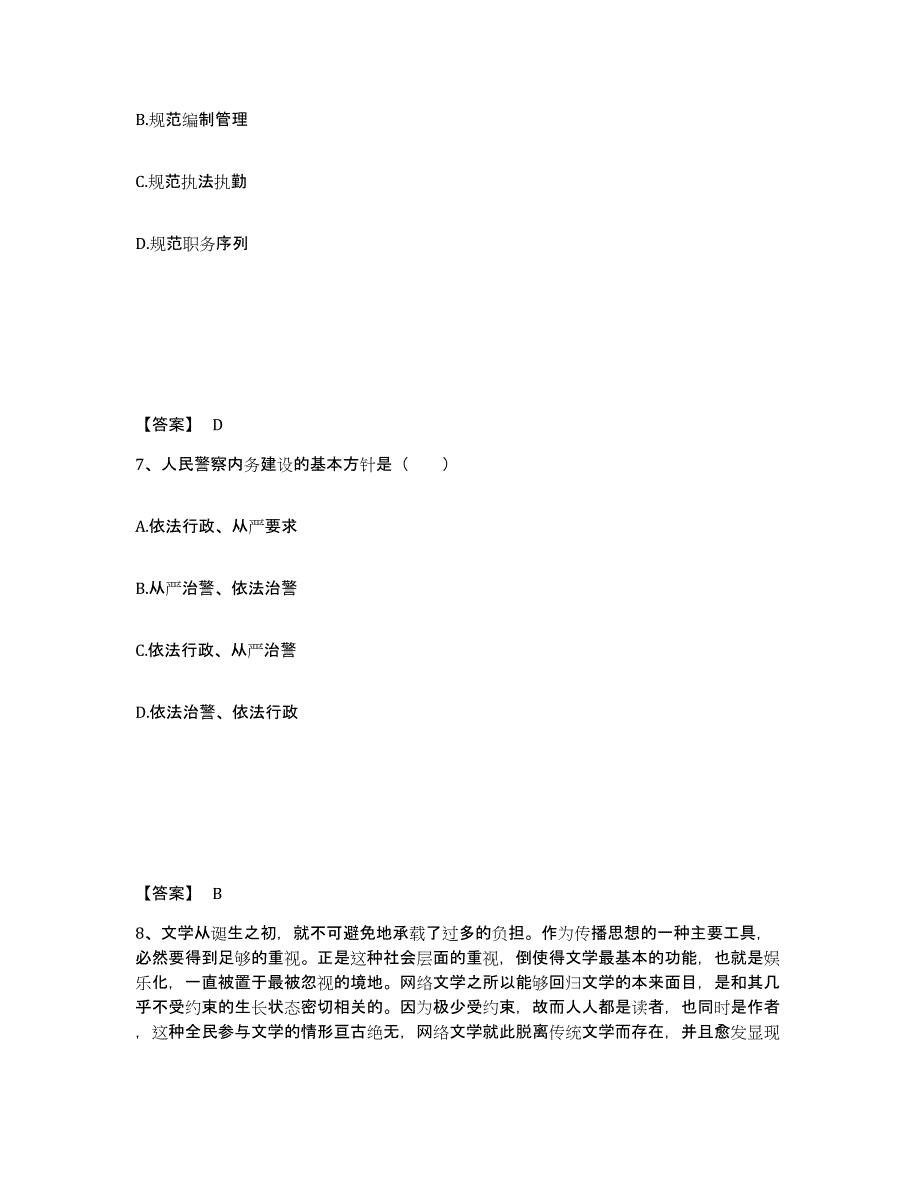 B.规范编制管理

C.规范执法执勤

D.规范职务序列

【答案】 D

7、人民警察内务建设的基本方针是（　　）

A.依法行政、从严要求

B.从严治警、依法治警

C.依法行政、从严治警

D.依法治警、依法行政

【答案】 B

8、文学从诞生之初，就不可避免地承载了过多的负担。作为传播思想的一种主要工具，必然要得到足够的重视。正是这种社会层面的重视，倒使得文学最基本的功能，也就是娱乐化，一直被置于最被忽视的境地。网络文学之所以能够回归文学的本来面目，是和其几乎不受约束的生长状态密切相关的。因为极少受约束，故而人人都是读者，也同时是作者，这种全民参与文学的情形亘古绝无，网络文学就此脱离传统文学而存在，并且愈发显现